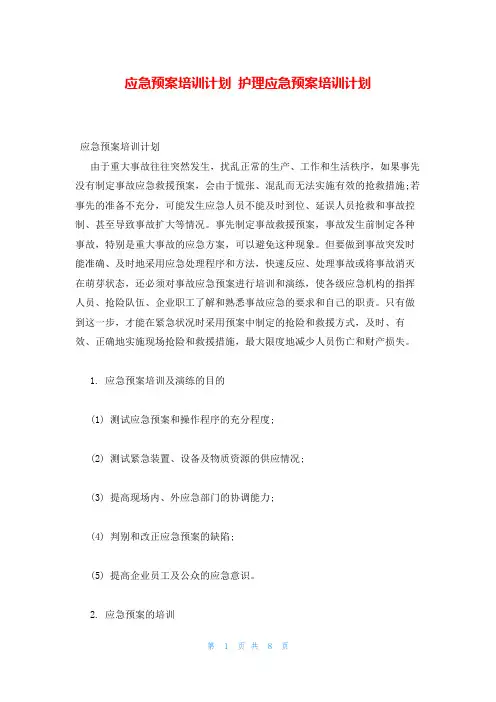 应急预案培训计划 护理应急预案培训计划

应急预案培训计划

由于重大事故往往突然发生，扰乱正常的生产、工作和生活秩序，如果事先没有制定事故应急救援预案，会由于慌张、混乱而无法实施有效的抢救措施;若事先的准备不充分，可能发生应急人员不能及时到位、延误人员抢救和事故控制、甚至导致事故扩大等情况。事先制定事故救援预案，事故发生前制定各种事故，特别是重大事故的应急方案，可以避免这种现象。但要做到事故突发时能准确、及时地采用应急处理程序和方法，快速反应、处理事故或将事故消灭在萌芽状态，还必须对事故应急预案进行培训和演练，使各级应急机构的指挥人员、抢险队伍、企业职工了解和熟悉事故应急的要求和自己的职责。只有做到这一步，才能在紧急状况时采用预案中制定的抢险和救援方式，及时、有效、正确地实施现场抢险和救援措施，最大限度地减少人员伤亡和财产损失。

1. 应急预案培训及演练的目的

(1) 测试应急预案和操作程序的充分程度;

(2) 测试紧急装置、设备及物质资源的供应情况;

(3) 提高现场内、外应急部门的协调能力;

(4) 判别和改正应急预案的缺陷;

(5) 提高企业员工及公众的应急意识。

2. 应急预案的培训

第 1 页 共 8 页